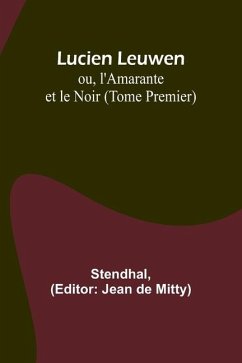 Lucien Leuwen
ou, l'Amarante et le Noir (Tome Premier)

Stendhal,
(Editor: Jean de Mitty)